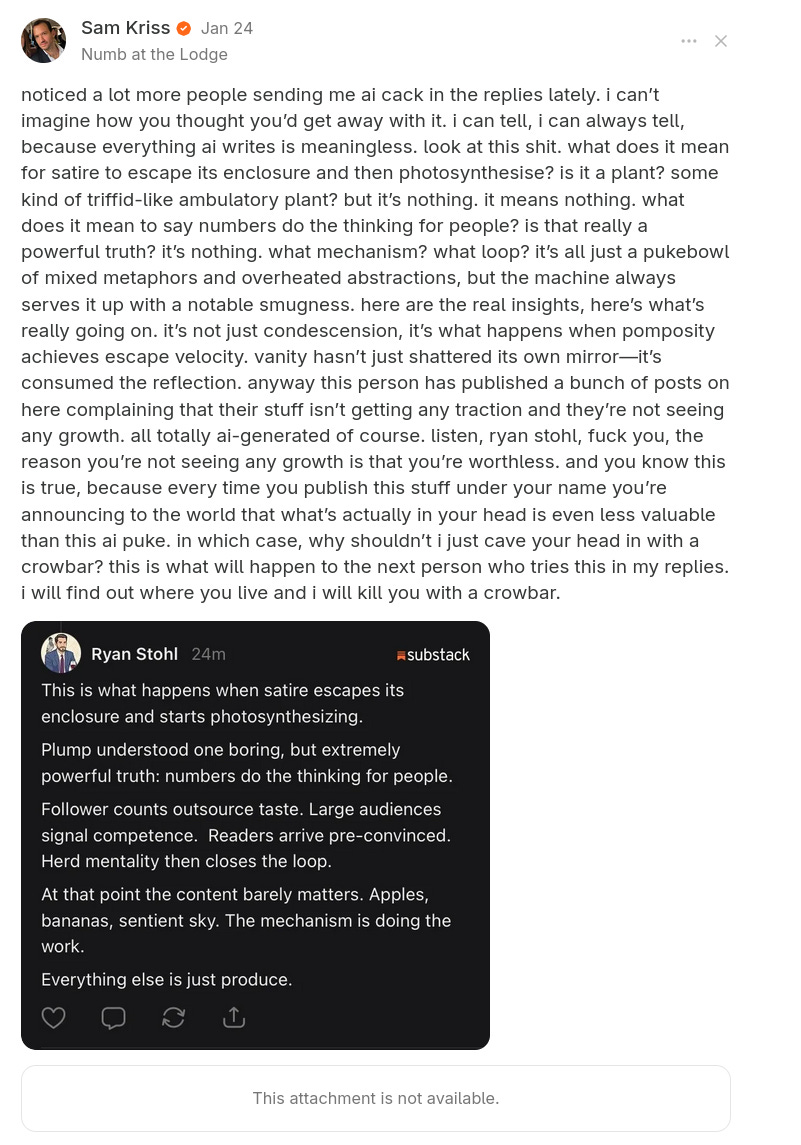 Sam Kriss Jan 24
Numb at the Lodge

noticed a lot more people sending me ai cack in the replies lately. i can't imagine how you thought you'd get away with it. i can tell, i can always tell, because everything ai writes is meaningless. look at this shit. what does it mean for satire to escape its enclosure and then photosynthesise? is it a plant? some kind of triffid-like ambulatory plant? but it's nothing. it means nothing. what does it mean to say numbers do the thinking for people? is that really a powerful truth? it's nothing. what mechanism? what loop? it's all just a pukebowl of mixed metaphors and overheated abstractions, but the machine always serves it up with a notable smugness. here are the real insights, here's what's really going on. it's not just condescension, it's what happens when pomposity achieves escape velocity. vanity hasn't just shattered its own mirror—it's consumed the reflection. anyway this person has published a bunch of posts on here complaining that their stuff isn't getting any traction and they're not seeing any growth. all totally ai-generated of course. listen, ryan stohl, fuck you, the reason you're not seeing any growth is that you're worthless. and you know this is true, because every time you publish this stuff under your name you're announcing to the world that what's actually in your head is even less valuable than this ai puke. in which case, why shouldn't i just cave your head in with a crowbar? this is what will happen to the next person who tries this in my replies. i will find out where you live and i will kill you with a crowbar.

Ryan Stohl 24m substack

This is what happens when satire escapes its enclosure and starts photosynthesizing.

Plump understood one boring, but extremely powerful truth: numbers do the thinking for people.

Follower counts outsource taste. Large audiences signal competence. Readers arrive pre-convinced. Herd mentality then closes the loop.

At that point the content barely matters. Apples, bananas, sentient sky. The mechanism is doing the work.

Everything else is just produce.

This attachment is not available.